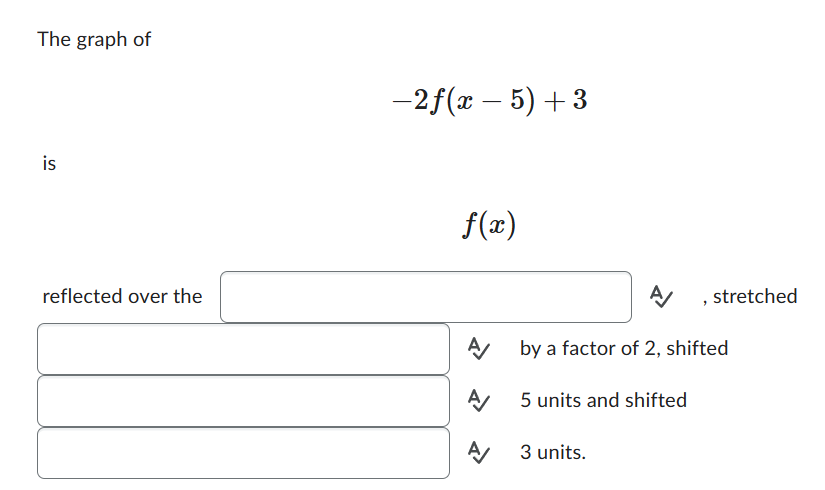 The graph of

$-2f(x-5)+3$

is

$f(x)$

reflected over the , stretched

by a factor of 2, shifted

5 units and shifted

3 units.